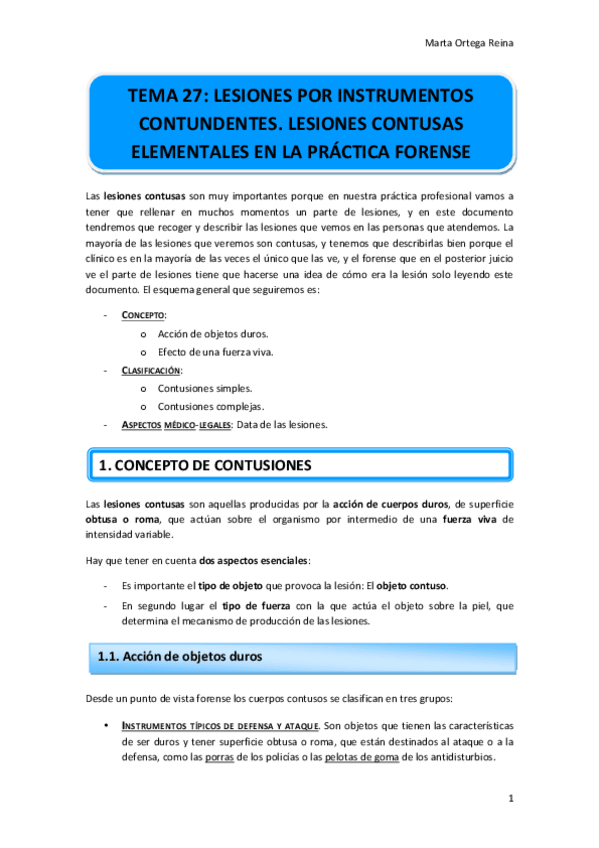 Marta Ortega Reina

TEMA 27: LESIONES POR INSTRUMENTOS CONTUNDENTES. LESIONES CONTUSAS ELEMENTALES EN LA PRÁCTICA FORENSE

Las lesiones contusas son muy importantes porque en nuestra práctica profesional vamos a tener que rellenar en muchos momentos un parte de lesiones, y en este documento tendremos que recoger y describir las lesiones que vemos en las personas que atendemos. La mayoría de las lesiones que veremos son contusas, y tenemos que describirlas bien porque el clínico es en la mayoría de las veces el único que las ve, y el forense que en el posterior juicio ve el parte de lesiones tiene que hacerse una idea de cómo era la lesión solo leyendo este documento. El esquema general que seguiremos es:

- CONCEPTO:
  o Acción de objetos duros.
  o Efecto de una fuerza viva.
- CLASIFICACIÓN:
  o Contusiones simples.
  o Contusiones complejas.
- ASPECTOS MÉDICO-LEGALES: Data de las lesiones.

1. CONCEPTO DE CONTUSIONES

Las lesiones contusas son aquellas producidas por la acción de cuerpos duros, de superficie obtusa o roma, que actúan sobre el organismo por intermedio de una fuerza viva de intensidad variable.

Hay que tener en cuenta dos aspectos esenciales:

- Es importante el tipo de objeto que provoca la lesión: El objeto contuso.
- En segundo lugar el tipo de fuerza con la que actúa el objeto sobre la piel, que determina el mecanismo de producción de las lesiones.

1.1. Acción de objetos duros

Desde un punto de vista forense los cuerpos contusos se clasifican en tres grupos:

• INSTRUMENTOS TÍPICOS DE DEFENSA Y ATAQUE. Son objetos que tienen las características de ser duros y tener superficie obtusa o roma, que están destinados al ataque o a la defensa, como las porras de los policías o las pelotas de goma de los antidisturbios.

1